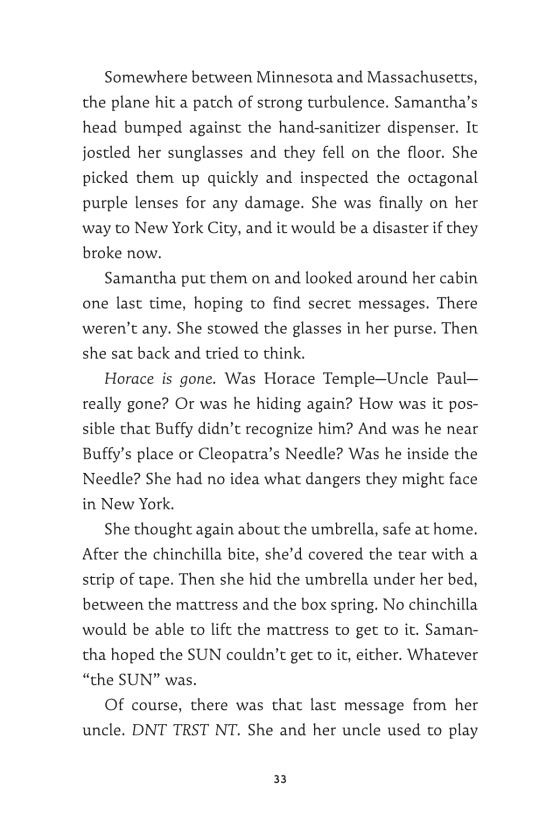 Somewhere between Minnesota and Massachusetts, the plane hit a patch of strong turbulence. Samantha's head bumped against the hand-sanitizer dispenser. It jostled her sunglasses and they fell on the floor. She picked them up quickly and inspected the octagonal purple lenses for any damage. She was finally on her way to New York City, and it would be a disaster if they broke now.

Samantha put them on and looked around her cabin one last time, hoping to find secret messages. There weren't any. She stowed the glasses in her purse. Then she sat back and tried to think.

Horace is gone. Was Horace Temple—Uncle Paul—really gone? Or was he hiding again? How was it possible that Buffy didn't recognize him? And was he near Buffy's place or Cleopatra's Needle? Was he inside the Needle? She had no idea what dangers they might face in New York.

She thought again about the umbrella, safe at home. After the chinchilla bite, she'd covered the tear with a strip of tape. Then she hid the umbrella under her bed, between the mattress and the box spring. No chinchilla would be able to lift the mattress to get to it. Samantha hoped the SUN couldn't get to it, either. Whatever "the SUN" was.

Of course, there was that last message from her uncle. DNT TRST NT. She and her uncle used to play

33